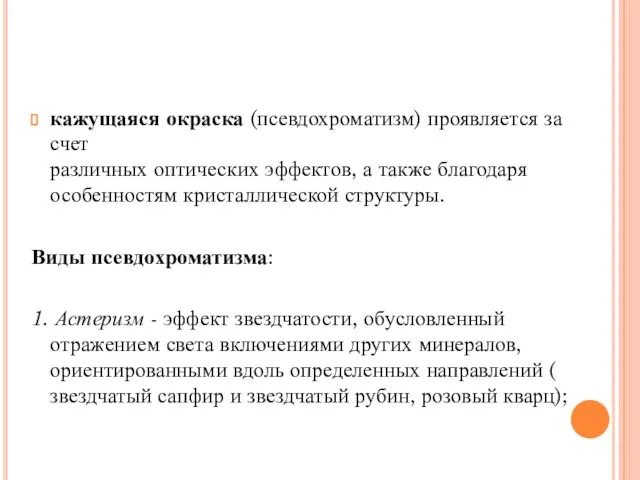 кажущаяся окраска (псевдохроматизм) проявляется за счет
различных оптических эффектов, а также благодаря особенностям кристаллической структуры.

Виды псевдохроматизма:

1. Астеризм - эффект звездчатости, обусловленный отражением света включениями других минералов, ориентированными вдоль определенных направлений ( звездчатый сапфир и звездчатый рубин, розовый кварц);